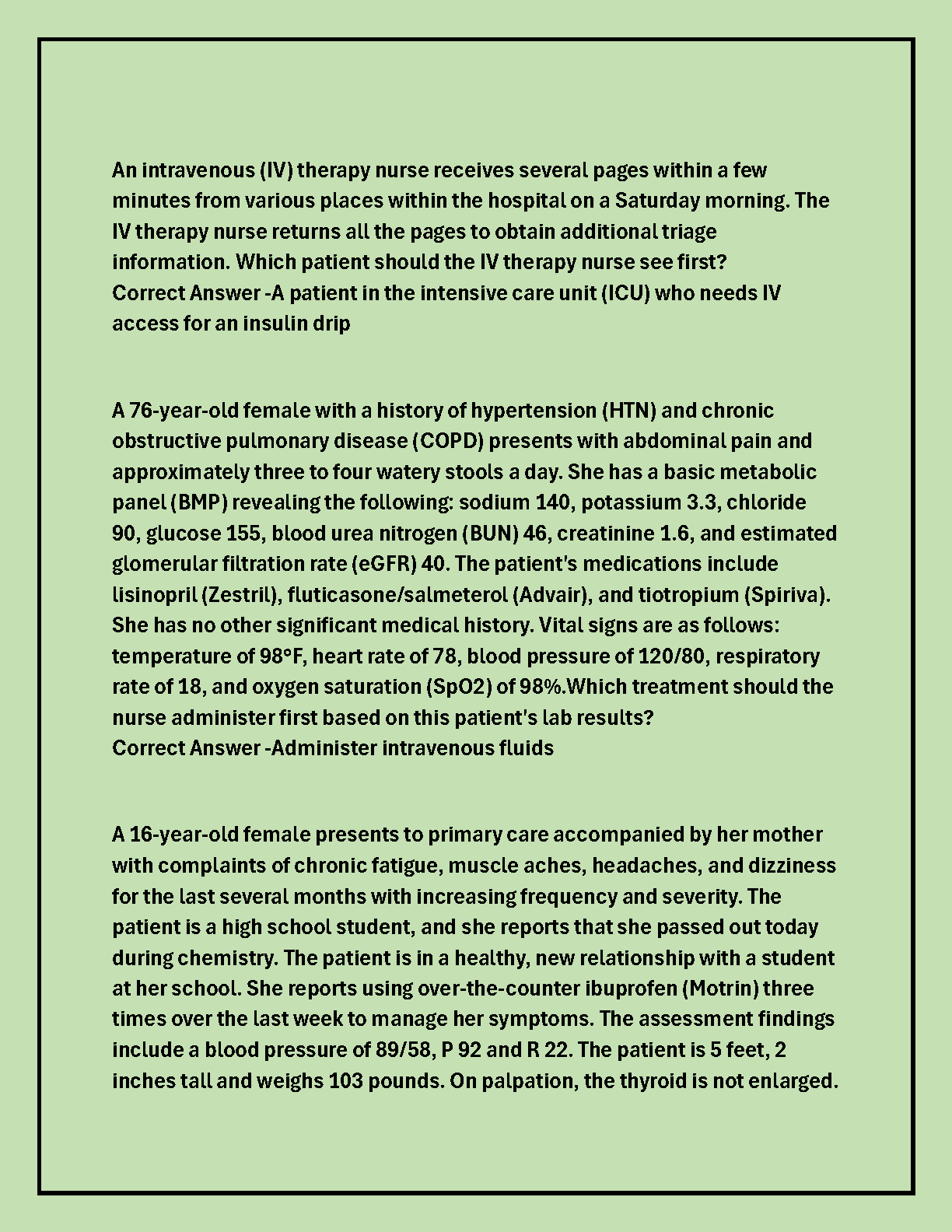 An intravenous (IV) therapy nurse receives several pages within a few minutes from various places within the hospital on a Saturday morning. The IV therapy nurse returns all the pages to obtain additional triage information. Which patient should the IV therapy nurse see first?
Correct Answer -A patient in the intensive care unit (ICU) who needs IV access for an insulin drip

A 76-year-old female with a history of hypertension (HTN) and chronic obstructive pulmonary disease (COPD) presents with abdominal pain and approximately three to four watery stools a day. She has a basic metabolic panel (BMP) revealing the following: sodium 140, potassium 3.3, chloride 90, glucose 155, blood urea nitrogen (BUN) 46, creatinine 1.6, and estimated glomerular filtration rate (eGFR) 40. The patient's medications include lisinopril (Zestril), fluticasone/salmeterol (Advair), and tiotropium (Spiriva). She has no other significant medical history. Vital signs are as follows: temperature of 98°F, heart rate of 78, blood pressure of 120/80, respiratory rate of 18, and oxygen saturation (SpO2) of 98%.Which treatment should the nurse administer first based on this patient's lab results?
Correct Answer -Administer intravenous fluids

A 16-year-old female presents to primary care accompanied by her mother with complaints of chronic fatigue, muscle aches, headaches, and dizziness for the last several months with increasing frequency and severity. The patient is a high school student, and she reports that she passed out today during chemistry. The patient is in a healthy, new relationship with a student at her school. She reports using over-the-counter ibuprofen (Motrin) three times over the last week to manage her symptoms. The assessment findings include a blood pressure of 89/58, P 92 and R 22. The patient is 5 feet, 2 inches tall and weighs 103 pounds. On palpation, the thyroid is not enlarged.